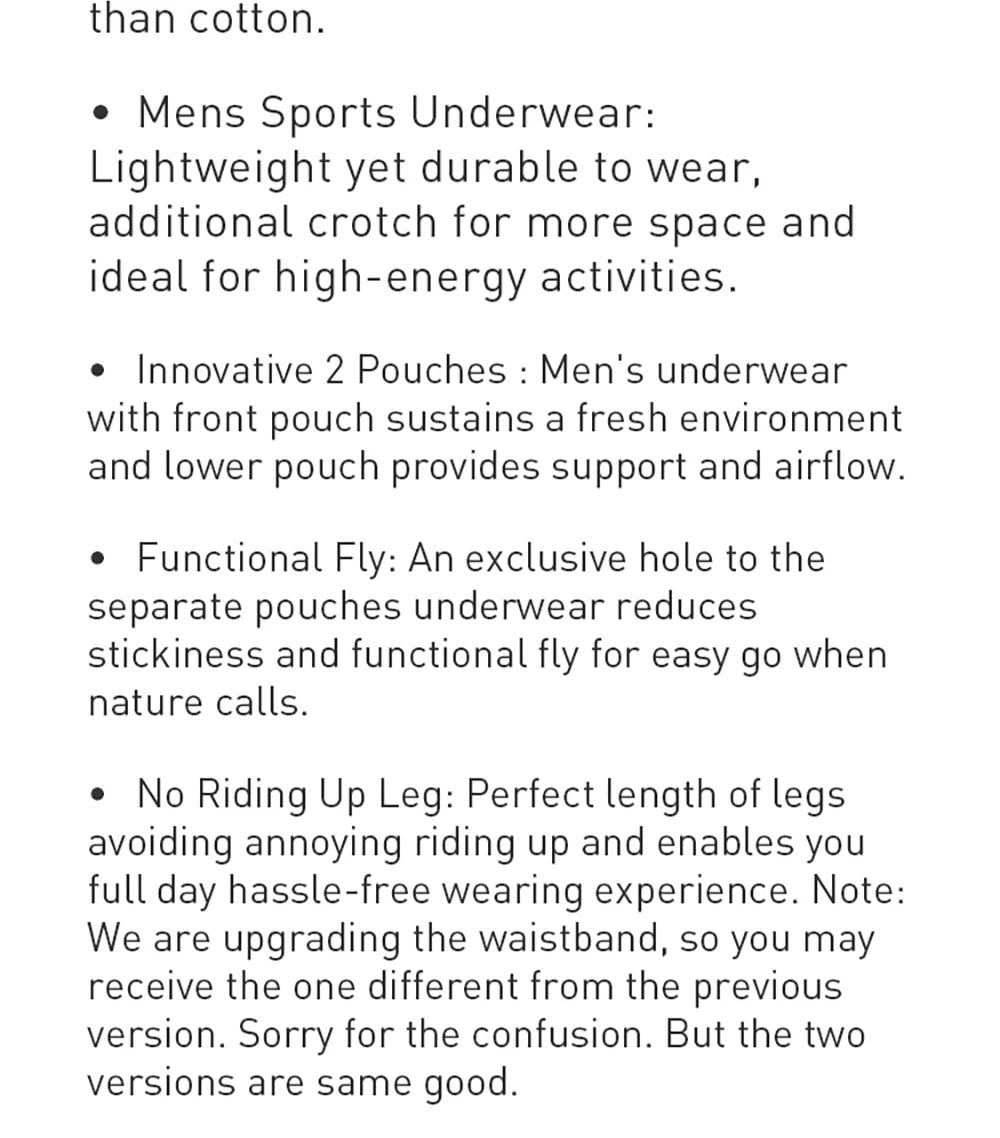 than cotton.

• Mens Sports Underwear: Lightweight yet durable to wear, additional crotch for more space and ideal for high-energy activities.

• Innovative 2 Pouches : Men's underwear with front pouch sustains a fresh environment and lower pouch provides support and airflow.

• Functional Fly: An exclusive hole to the separate pouches underwear reduces stickiness and functional fly for easy go when nature calls.

• No Riding Up Leg: Perfect length of legs avoiding annoying riding up and enables you full day hassle-free wearing experience. Note: We are upgrading the waistband, so you may receive the one different from the previous version. Sorry for the confusion. But the two versions are same good.